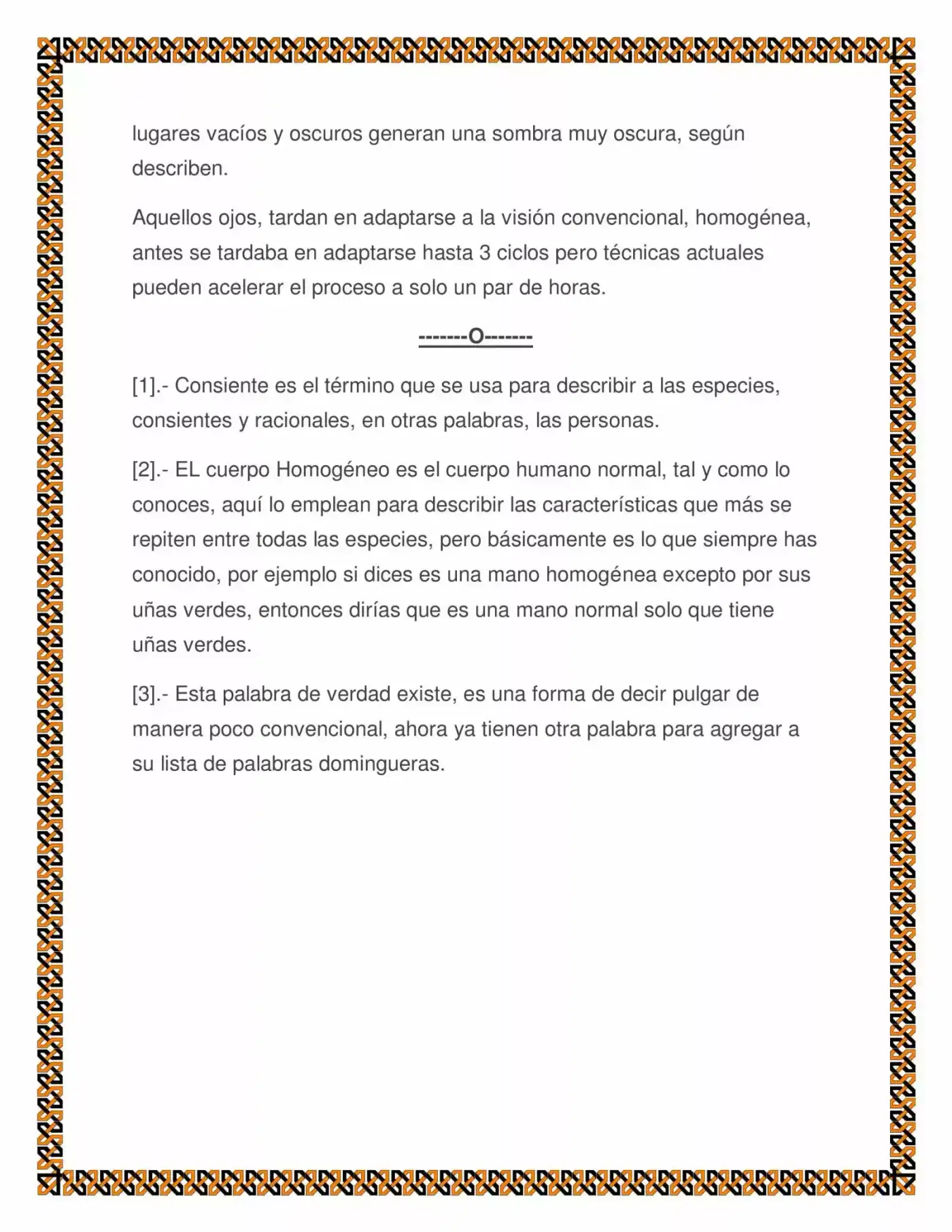 lugares vacíos y oscuros generan una sombra muy oscura, según describen.

Aquellos ojos, tardan en adaptarse a la visión convencional, homogénea, antes se tardaba en adaptarse hasta 3 ciclos pero técnicas actuales pueden acelerar el proceso a solo un par de horas.

-------O-------

[1].- Consiente es el término que se usa para describir a las especies, consientes y racionales, en otras palabras, las personas.

[2].- EL cuerpo Homogéneo es el cuerpo humano normal, tal y como lo conoces, aquí lo emplean para describir las características que más se repiten entre todas las especies, pero básicamente es lo que siempre has conocido, por ejemplo si dices es una mano homogénea excepto por sus uñas verdes, entonces dirías que es una mano normal solo que tiene uñas verdes.

[3].- Esta palabra de verdad existe, es una forma de decir pulgar de manera poco convencional, ahora ya tienen otra palabra para agregar a su lista de palabras domingueras.